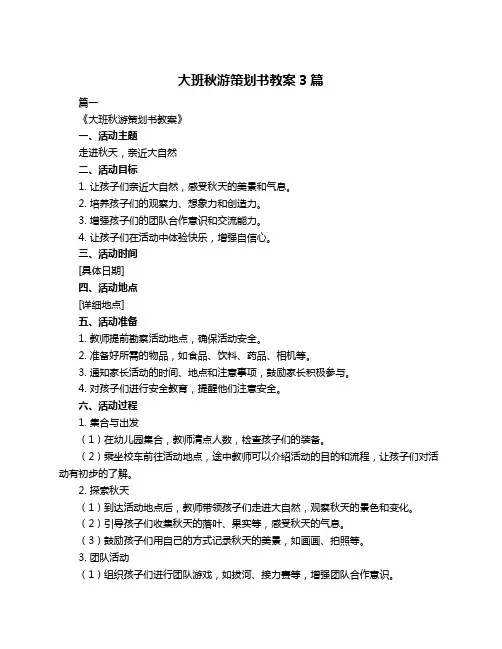 大班秋游策划书教案 3 篇

篇一

《大班秋游策划书教案》

一、活动主题

走进秋天，亲近大自然

二、活动目标

1. 让孩子们亲近大自然，感受秋天的美景和气息。

2. 培养孩子们的观察力、想象力和创造力。

3. 增强孩子们的团队合作意识和交流能力。

4. 让孩子们在活动中体验快乐，增强自信心。

三、活动时间

[具体日期]

四、活动地点

[详细地点]

五、活动准备

1. 教师提前勘察活动地点，确保活动安全。

2. 准备好所需的物品，如食品、饮料、药品、相机等。

3. 通知家长活动的时间、地点和注意事项，鼓励家长积极参与。

4. 对孩子们进行安全教育，提醒他们注意安全。

六、活动过程

1. 集合与出发

（1）在幼儿园集合，教师清点人数，检查孩子们的装备。

（2）乘坐校车前往活动地点，途中教师可以介绍活动的目的和流程，让孩子们对活动有初步的了解。

2. 探索秋天

（1）到达活动地点后，教师带领孩子们走进大自然，观察秋天的景色和变化。

（2）引导孩子们收集秋天的落叶、果实等，感受秋天的气息。

（3）鼓励孩子们用自己的方式记录秋天的美景，如画画、拍照等。

3. 团队活动

（1）组织孩子们进行团队游戏，如拔河、接力赛等，增强团队合作意识。